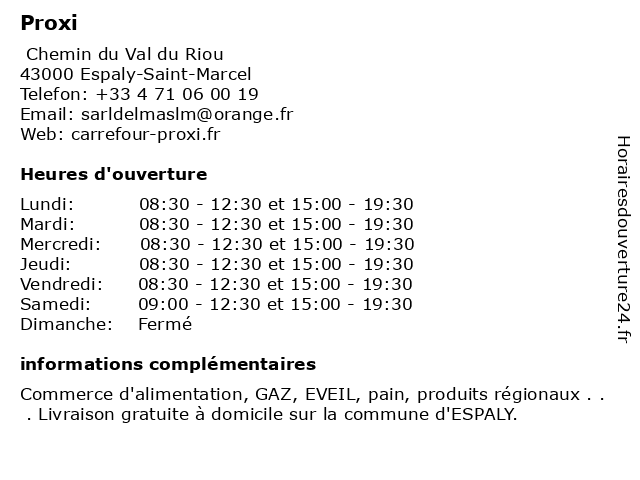 Proxi

Chemin du Val du Riou
43000 Espaly-Saint-Marcel
Telefon: +33 4 71 06 00 19
Email: sarldelmaslm@orange.fr
Web: carrefour-proxi.fr

Heures d'ouverture

| | |
|---|---|
| Lundi: | 08:30 - 12:30 et 15:00 - 19:30 |
| Mardi: | 08:30 - 12:30 et 15:00 - 19:30 |
| Mercredi: | 08:30 - 12:30 et 15:00 - 19:30 |
| Jeudi: | 08:30 - 12:30 et 15:00 - 19:30 |
| Vendredi: | 08:30 - 12:30 et 15:00 - 19:30 |
| Samedi: | 09:00 - 12:30 et 15:00 - 19:30 |
| Dimanche: | Fermé |

informations complémentaires

Commerce d'alimentation, GAZ, EVEIL, pain, produits régionaux . . . Livraison gratuite à domicile sur la commune d'ESPALY.

Horairesdouverture24.fr